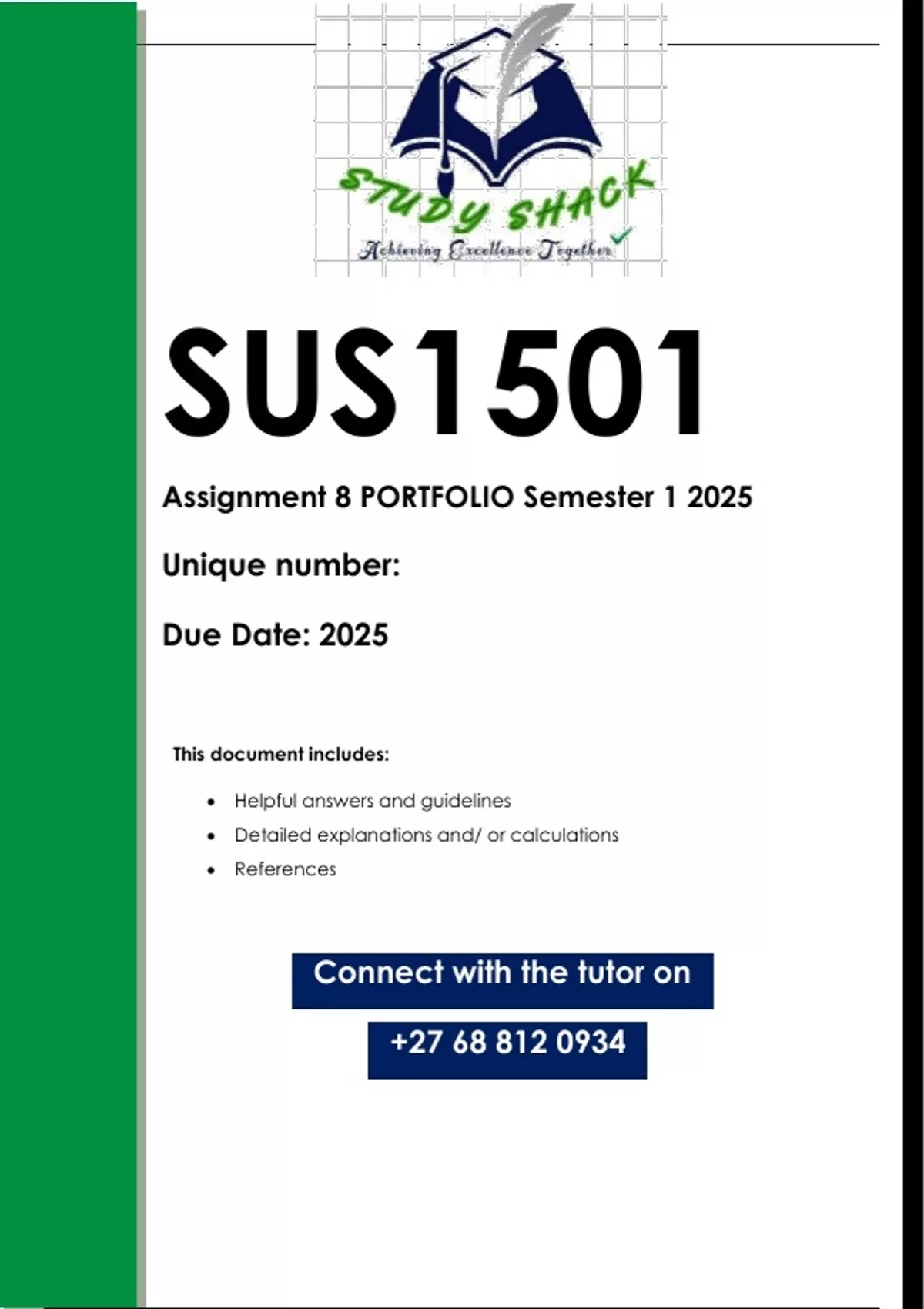 STUDY SHACK
Achieving Excellence Together

SUS1501

Assignment 8 PORTFOLIO Semester 1 2025

Unique number:

Due Date: 2025

This document includes:

• Helpful answers and guidelines
• Detailed explanations and/ or calculations
• References

Connect with the tutor on

+27 68 812 0934